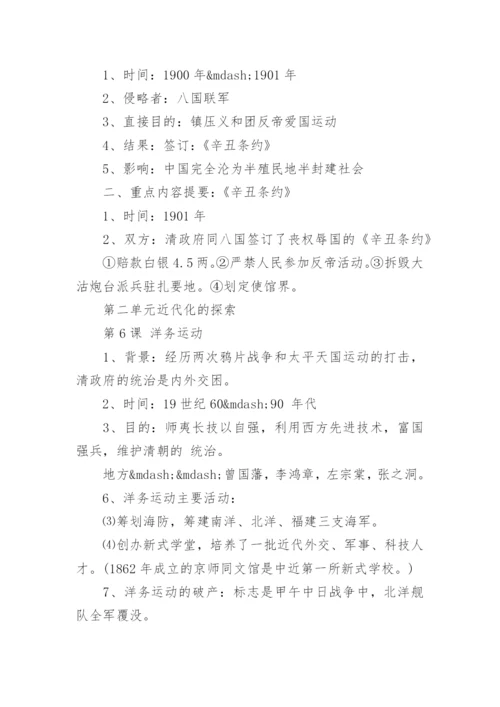 1、时间：1900 年&mdash;1901 年

2、侵略者：八国联军

3、直接目的：镇压义和团反帝爱国运动

4、结果：签订：《辛丑条约》

5、影响：中国完全沦为半殖民地半封建社会

二、重点内容提要：《辛丑条约》

1、时间：1901 年

2、双方：清政府同八国签订了丧权辱国的《辛丑条约》

①赔款白银 4.5 两。②严禁人民参加反帝活动。③拆毁大沽炮台派兵驻扎要地。④划定使馆界。

第二单元近代化的探索

第 6 课 洋务运动

1、背景：经历两次鸦片战争和太平天国运动的打击，清政府的统治是内外交困。

2、时间：19 世纪 60&mdash;90 年代

3、目的：师夷长技以自强，利用西方先进技术，富国强兵，维护清朝的 统治。

地方&mdash;&mdash;曾国藩，李鸿章，左宗棠，张之洞。

6、洋务运动主要活动：

⑶筹划海防，筹建南洋、北洋、福建三支海军。

⑷创办新式学堂，培养了一批近代外交、军事、科技人才。（1862 年成立的京师同文馆是中近第一所新式学校。）

7、洋务运动的破产：标志是甲午中日战争中，北洋舰队全军覆没。